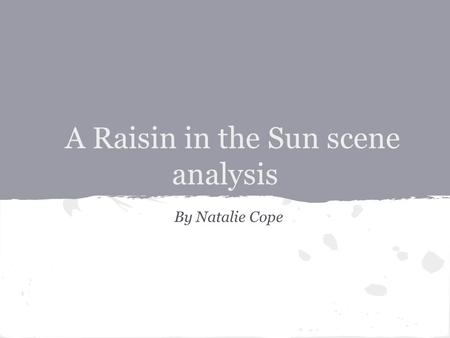 A Raisin in the Sun scene analysis

By Natalie Cope